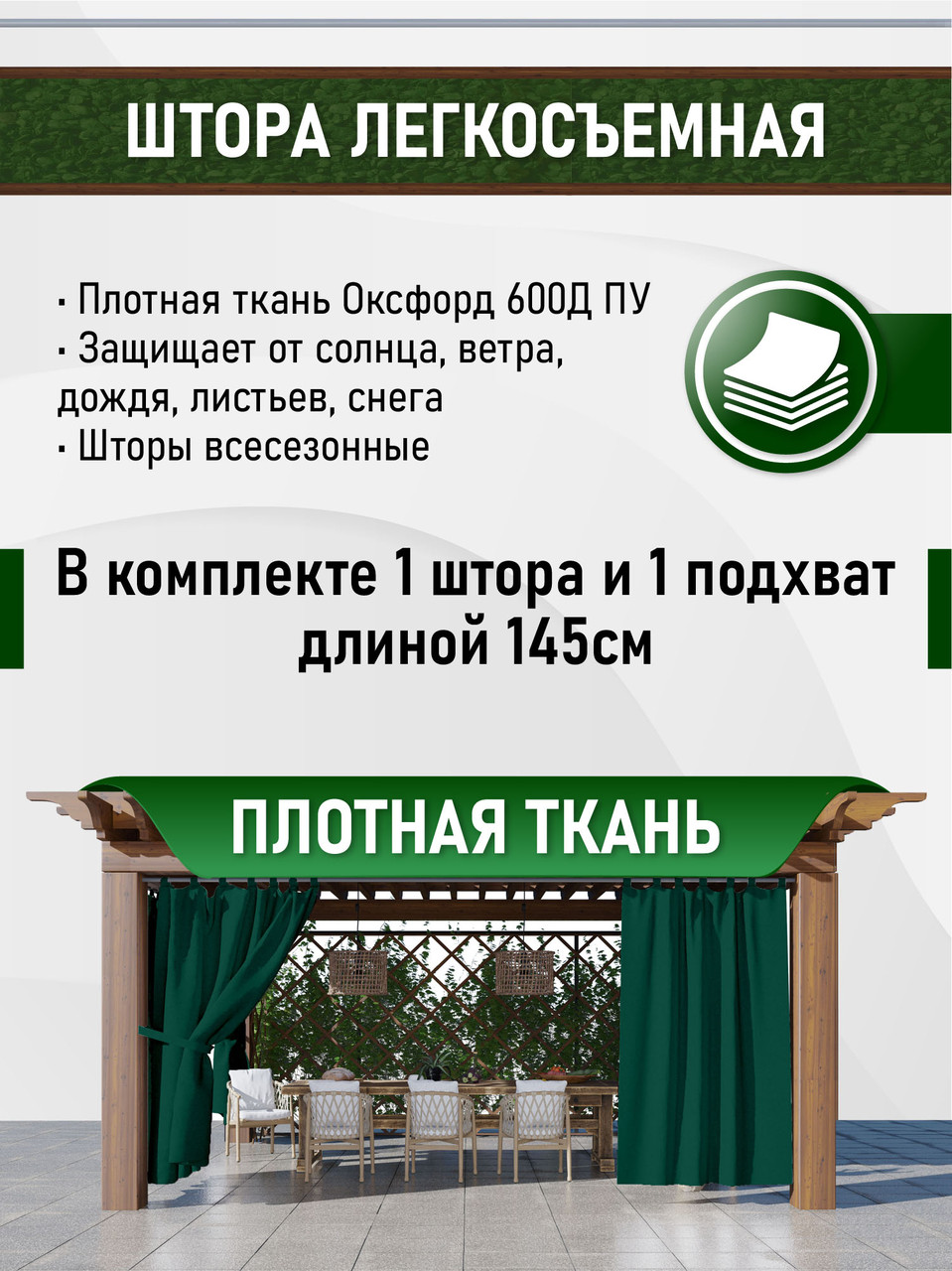 ШТОРА ЛЕГКОСЪЕМНАЯ

· Плотная ткань Оксфорд 600Д ПУ
· Защищает от солнца, ветра, дождя, листьев, снега
· Шторы всесезонные

В комплекте 1 штора и 1 подхват длиной 145см

ПЛОТНАЯ ТКАНЬ